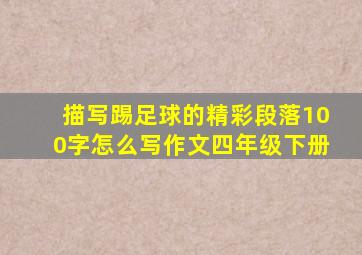 描写踢足球的精彩段落100字怎么写作文四年级下册